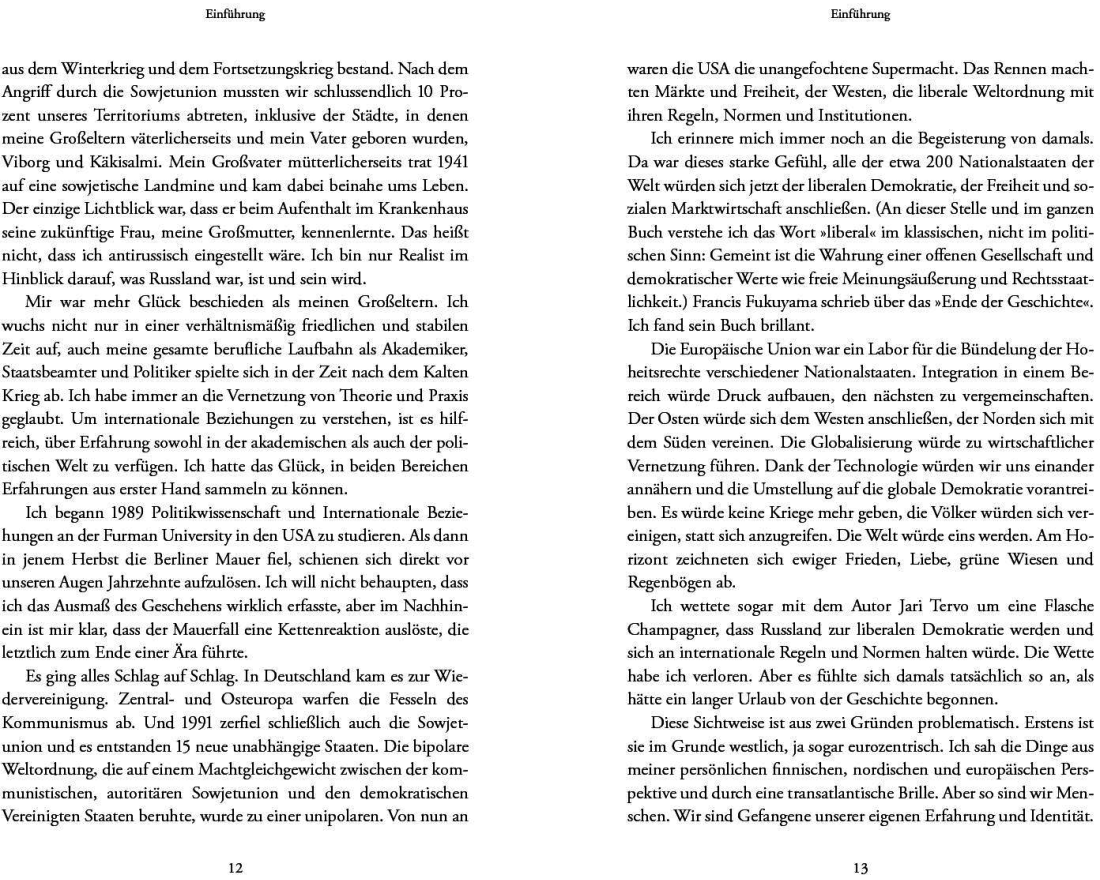 Einführung

aus dem Winterkrieg und dem Fortsetzungskrieg bestand. Nach dem Angriff durch die Sowjetunion mussten wir schlussendlich 10 Prozent unseres Territoriums abtreten, inklusive der Städte, in denen meine Großeltern väterlicherseits und mein Vater geboren wurden, Viborg und Käkisalmi. Mein Großvater mütterlicherseits trat 1941 auf eine sowjetische Landmine und kam dabei beinahe ums Leben. Der einzige Lichtblick war, dass er beim Aufenthalt im Krankenhaus seine zukünftige Frau, meine Großmutter, kennenlernte. Das heißt nicht, dass ich antirussisch eingestellt wäre. Ich bin nur Realist im Hinblick darauf, was Russland war, ist und sein wird.

Mir war mehr Glück beschieden als meinen Großeltern. Ich wuchs nicht nur in einer verhältnismäßig friedlichen und stabilen Zeit auf, auch meine gesamte berufliche Laufbahn als Akademiker, Staatsbeamter und Politiker spielte sich in der Zeit nach dem Kalten Krieg ab. Ich habe immer an die Vernetzung von Theorie und Praxis geglaubt. Um internationale Beziehungen zu verstehen, ist es hilfreich, über Erfahrung sowohl in der akademischen als auch der politischen Welt zu verfügen. Ich hatte das Glück, in beiden Bereichen Erfahrungen aus erster Hand sammeln zu können.

Ich begann 1989 Politikwissenschaft und Internationale Beziehungen an der Furman University in den USA zu studieren. Als dann in jenem Herbst die Berliner Mauer fiel, schienen sich direkt vor unseren Augen Jahrzehnte aufzulösen. Ich will nicht behaupten, dass ich das Ausmaß des Geschehens wirklich erfasste, aber im Nachhinein ist mir klar, dass der Mauerfall eine Kettenreaktion auslöste, die letztlich zum Ende einer Ära führte.

Es ging alles Schlag auf Schlag. In Deutschland kam es zur Wiedervereinigung. Zentral- und Osteuropa warfen die Fesseln des Kommunismus ab. Und 1991 zerfiel schließlich auch die Sowjetunion und es entstanden 15 neue unabhängige Staaten. Die bipolare Weltordnung, die auf einem Machtgleichgewicht zwischen der kommunistischen, autoritären Sowjetunion und den demokratischen Vereinigten Staaten beruhte, wurde zu einer unipolaren. Von nun an

12

Einführung

waren die USA die unangefochtene Supermacht. Das Rennen machten Märkte und Freiheit, der Westen, die liberale Weltordnung mit ihren Regeln, Normen und Institutionen.

Ich erinnere mich immer noch an die Begeisterung von damals. Da war dieses starke Gefühl, alle der etwa 200 Nationalstaaten der Welt würden sich jetzt der liberalen Demokratie, der Freiheit und sozialen Marktwirtschaft anschließen. (An dieser Stelle und im ganzen Buch verstehe ich das Wort »liberal« im klassischen, nicht im politischen Sinn: Gemeint ist die Wahrung einer offenen Gesellschaft und demokratischer Werte wie freie Meinungsäußerung und Rechtsstaatlichkeit.) Francis Fukuyama schrieb über das »Ende der Geschichte«. Ich fand sein Buch brillant.

Die Europäische Union war ein Labor für die Bündelung der Hoheitsrechte verschiedener Nationalstaaten. Integration in einem Bereich würde Druck aufbauen, den nächsten zu vergemeinschaften. Der Osten würde sich dem Westen anschließen, der Norden sich mit dem Süden vereinen. Die Globalisierung würde zu wirtschaftlicher Vernetzung führen. Dank der Technologie würden wir uns einander annähern und die Umstellung auf die globale Demokratie vorantreiben. Es würde keine Kriege mehr geben, die Völker würden sich vereinigen, statt sich anzugreifen. Die Welt würde eins werden. Am Horizont zeichneten sich ewiger Frieden, Liebe, grüne Wiesen und Regenbögen ab.

Ich wettete sogar mit dem Autor Jari Tervo um eine Flasche Champagner, dass Russland zur liberalen Demokratie werden und sich an internationale Regeln und Normen halten würde. Die Wette habe ich verloren. Aber es fühlte sich damals tatsächlich so an, als hätte ein langer Urlaub von der Geschichte begonnen.

Diese Sichtweise ist aus zwei Gründen problematisch. Erstens ist sie im Grunde westlich, ja sogar eurozentrisch. Ich sah die Dinge aus meiner persönlichen finnischen, nordischen und europäischen Perspektive und durch eine transatlantische Brille. Aber so sind wir Menschen. Wir sind Gefangene unserer eigenen Erfahrung und Identität.

13